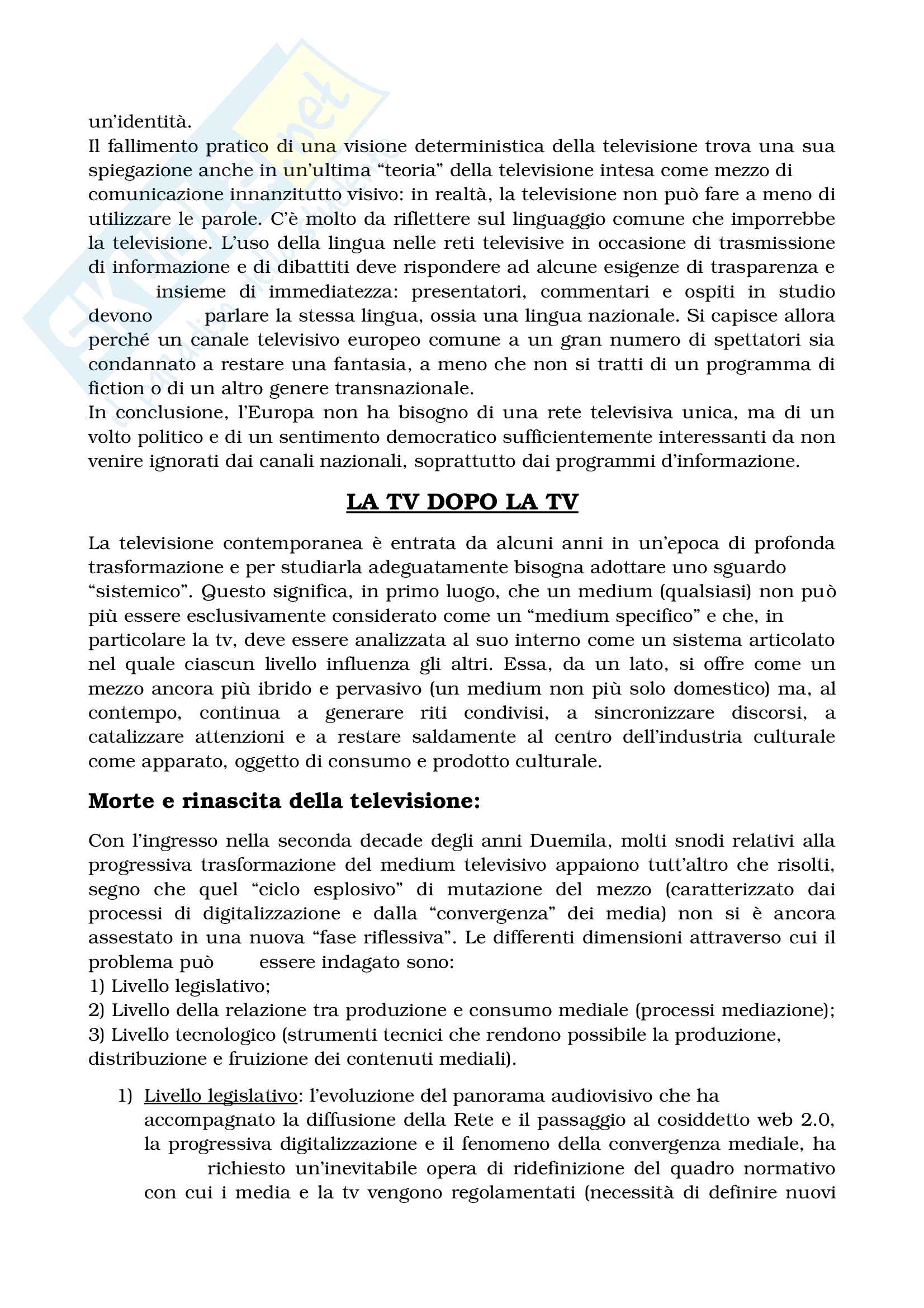 un'identità.
Il fallimento pratico di una visione deterministica della televisione trova una sua spiegazione anche in un'ultima "teoria" della televisione intesa come mezzo di comunicazione innanzitutto visivo: in realtà, la televisione non può fare a meno di utilizzare le parole. C'è molto da riflettere sul linguaggio comune che imporrebbe la televisione. L'uso della lingua nelle reti televisive in occasione di trasmissione di informazione e di dibattiti deve rispondere ad alcune esigenze di trasparenza e insieme di immediatezza: presentatori, commentari e ospiti in studio devono parlare la stessa lingua, ossia una lingua nazionale. Si capisce allora perché un canale televisivo europeo comune a un gran numero di spettatori sia condannato a restare una fantasia, a meno che non si tratti di un programma di fiction o di un altro genere transnazionale.
In conclusione, l'Europa non ha bisogno di una rete televisiva unica, ma di un volto politico e di un sentimento democratico sufficientemente interessanti da non venire ignorati dai canali nazionali, soprattutto dai programmi d'informazione.

LA TV DOPO LA TV

La televisione contemporanea è entrata da alcuni anni in un'epoca di profonda trasformazione e per studiarla adeguatamente bisogna adottare uno sguardo "sistemico". Questo significa, in primo luogo, che un medium (qualsiasi) non può più essere esclusivamente considerato come un "medium specifico" e che, in particolare la tv, deve essere analizzata al suo interno come un sistema articolato nel quale ciascun livello influenza gli altri. Essa, da un lato, si offre come un mezzo ancora più ibrido e pervasivo (un medium non più solo domestico) ma, al contempo, continua a generare riti condivisi, a sincronizzare discorsi, a catalizzare attenzioni e a restare saldamente al centro dell'industria culturale come apparato, oggetto di consumo e prodotto culturale.

Morte e rinascita della televisione:

Con l'ingresso nella seconda decade degli anni Duemila, molti snodi relativi alla progressiva trasformazione del medium televisivo appaiono tutt'altro che risolti, segno che quel "ciclo esplosivo" di mutazione del mezzo (caratterizzato dai processi di digitalizzazione e dalla "convergenza" dei media) non si è ancora assestato in una nuova "fase riflessiva". Le differenti dimensioni attraverso cui il problema può essere indagato sono:
1) Livello legislativo;
2) Livello della relazione tra produzione e consumo mediale (processi mediazione);
3) Livello tecnologico (strumenti tecnici che rendono possibile la produzione, distribuzione e fruizione dei contenuti mediali).

1) Livello legislativo: l'evoluzione del panorama audiovisivo che ha accompagnato la diffusione della Rete e il passaggio al cosiddetto web 2.0, la progressiva digitalizzazione e il fenomeno della convergenza mediale, ha richiesto un'inevitabile opera di ridefinizione del quadro normativo con cui i media e la tv vengono regolamentati (necessità di definire nuovi